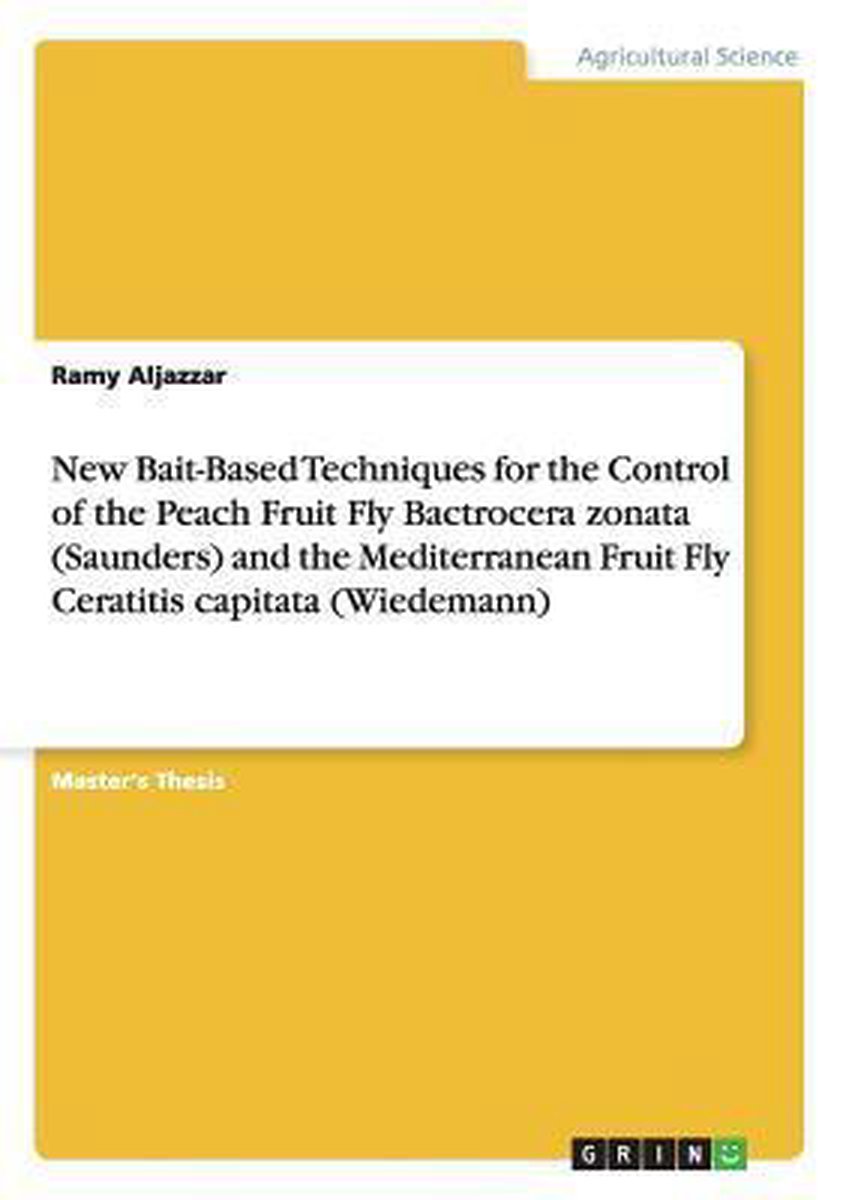 Agricultural Science

Ramy Aljazzar

New Bait-Based Techniques for the Control of the Peach Fruit Fly Bactrocera zonata (Saunders) and the Mediterranean Fruit Fly Ceratitis capitata (Wiedemann)

Master's Thesis

GRIN